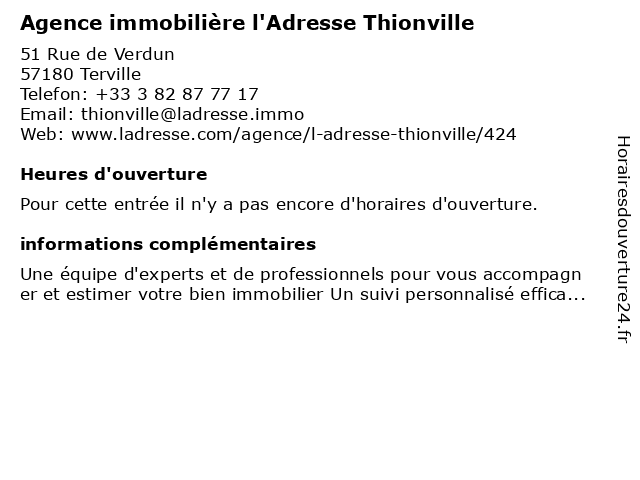 Agence immobilière l'Adresse Thionville

51 Rue de Verdun
57180 Terville
Telefon: +33 3 82 87 77 17
Email: thionville@ladresse.immo
Web: www.ladresse.com/agence/l-adresse-thionville/424

Heures d'ouverture

Pour cette entrée il n'y a pas encore d'horaires d'ouverture.

informations complémentaires

Une équipe d'experts et de professionnels pour vous accompagner et estimer votre bien immobilier Un suivi personnalisé effica...

Horairesdouverture24.fr